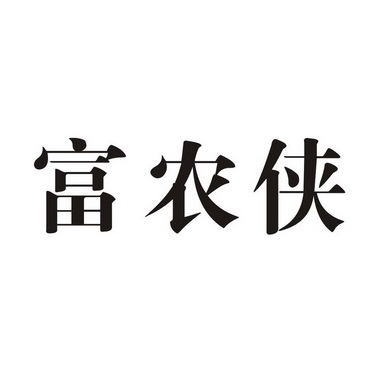 富农侠